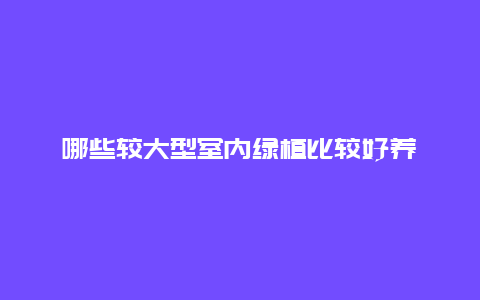 哪些较大型室内绿植比较好养